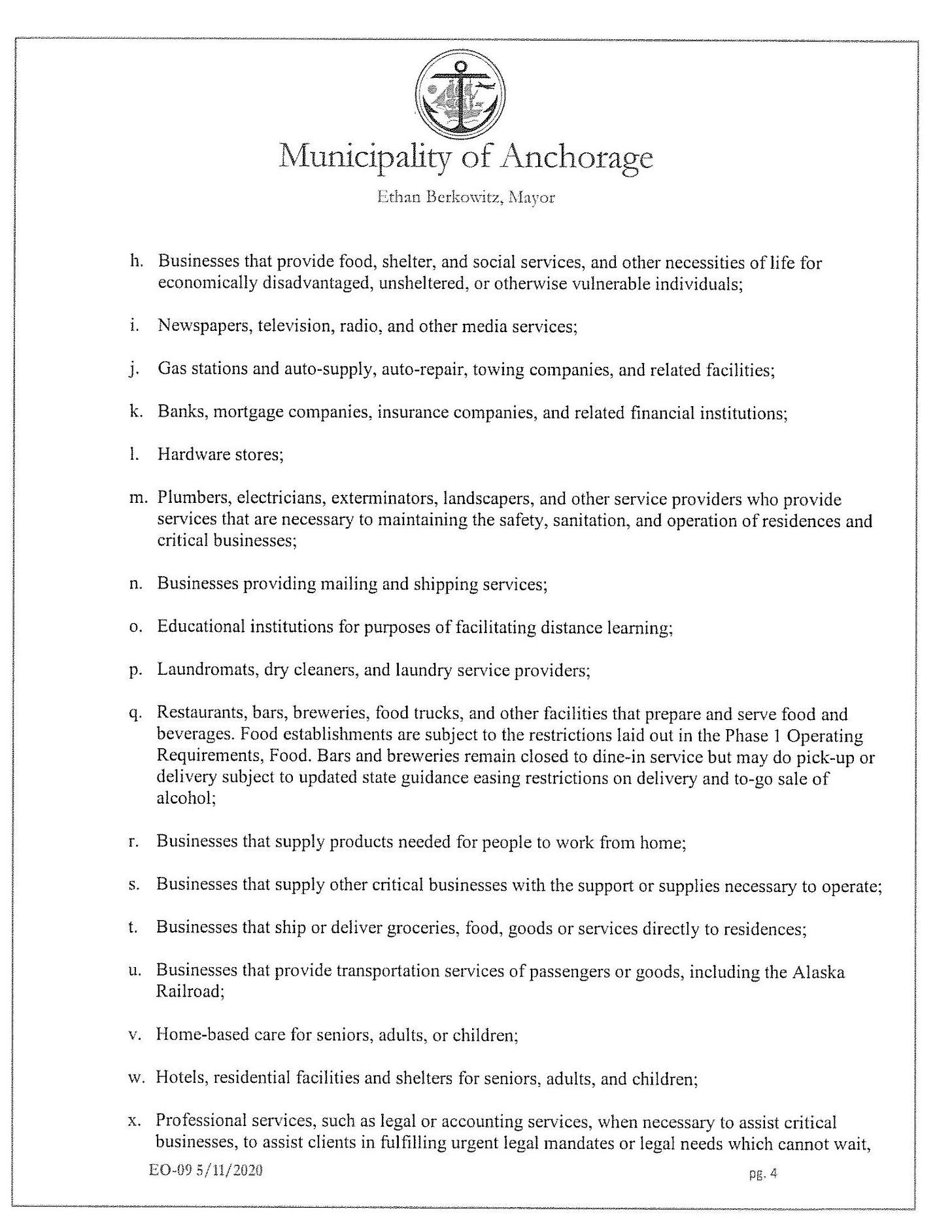 Municipality of Anchorage

Ethan Berkowitz, Mayor

h. Businesses that provide food, shelter, and social services, and other necessities of life for economically disadvantaged, unsheltered, or otherwise vulnerable individuals;

i. Newspapers, television, radio, and other media services;

j. Gas stations and auto-supply, auto-repair, towing companies, and related facilities;

k. Banks, mortgage companies, insurance companies, and related financial institutions;

l. Hardware stores;

m. Plumbers, electricians, exterminators, landscapers, and other service providers who provide services that are necessary to maintaining the safety, sanitation, and operation of residences and critical businesses;

n. Businesses providing mailing and shipping services;

o. Educational institutions for purposes of facilitating distance learning;

p. Laundromats, dry cleaners, and laundry service providers;

q. Restaurants, bars, breweries, food trucks, and other facilities that prepare and serve food and beverages. Food establishments are subject to the restrictions laid out in the Phase 1 Operating Requirements, Food. Bars and breweries remain closed to dine-in service but may do pick-up or delivery subject to updated state guidance easing restrictions on delivery and to-go sale of alcohol;

r. Businesses that supply products needed for people to work from home;

s. Businesses that supply other critical businesses with the support or supplies necessary to operate;

t. Businesses that ship or deliver groceries, food, goods or services directly to residences;

u. Businesses that provide transportation services of passengers or goods, including the Alaska Railroad;

v. Home-based care for seniors, adults, or children;

w. Hotels, residential facilities and shelters for seniors, adults, and children;

x. Professional services, such as legal or accounting services, when necessary to assist critical businesses, to assist clients in fulfilling urgent legal mandates or legal needs which cannot wait,

EO-09 5/11/2020

pg. 4